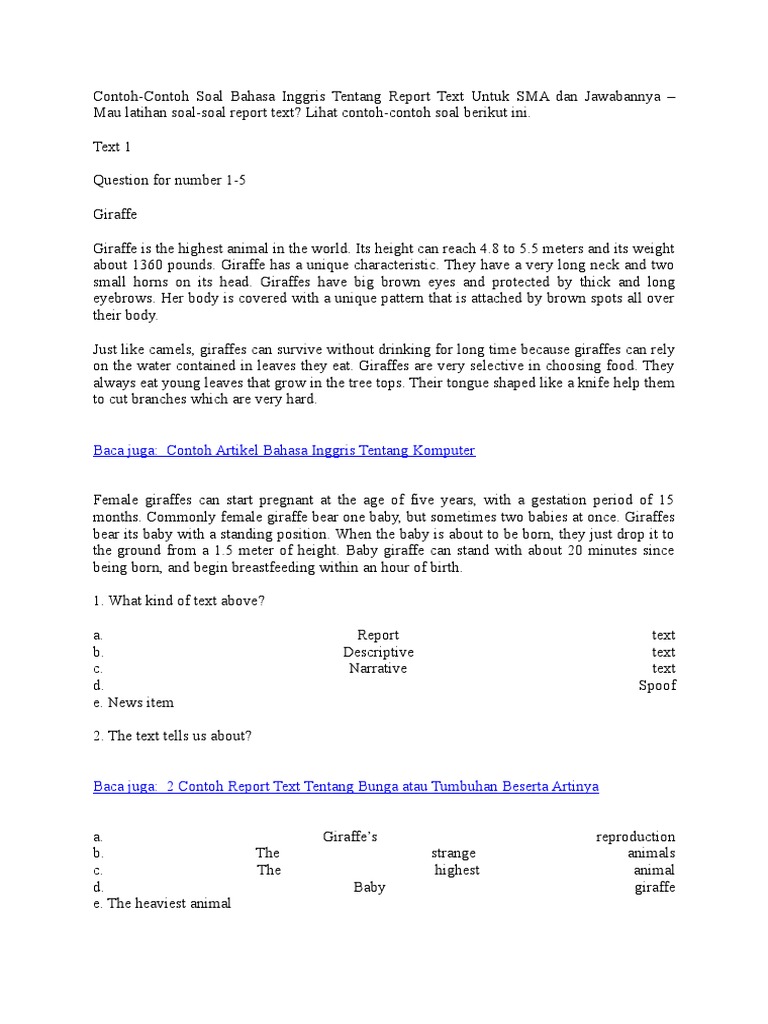 Contoh-Contoh Soal Bahasa Inggris Tentang Report Text Untuk SMA dan Jawabannya – Mau latihan soal-soal report text? Lihat contoh-contoh soal berikut ini.

Text 1

Question for number 1-5

Giraffe

Giraffe is the highest animal in the world. Its height can reach 4.8 to 5.5 meters and its weight about 1360 pounds. Giraffe has a unique characteristic. They have a very long neck and two small horns on its head. Giraffes have big brown eyes and protected by thick and long eyebrows. Her body is covered with a unique pattern that is attached by brown spots all over their body.

Just like camels, giraffes can survive without drinking for long time because giraffes can rely on the water contained in leaves they eat. Giraffes are very selective in choosing food. They always eat young leaves that grow in the tree tops. Their tongue shaped like a knife help them to cut branches which are very hard.

Baca juga: Contoh Artikel Bahasa Inggris Tentang Komputer

Female giraffes can start pregnant at the age of five years, with a gestation period of 15 months. Commonly female giraffe bear one baby, but sometimes two babies at once. Giraffes bear its baby with a standing position. When the baby is about to be born, they just drop it to the ground from a 1.5 meter of height. Baby giraffe can stand with about 20 minutes since being born, and begin breastfeeding within an hour of birth.

1. What kind of text above?

a. Report text
b. Descriptive text
c. Narrative text
d. Spoof
e. News item

2. The text tells us about?

Baca juga: 2 Contoh Report Text Tentang Bunga atau Tumbuhan Beserta Artinya

a. Giraffe's reproduction
b. The strange animals
c. The highest animal
d. Baby giraffe
e. The heaviest animal